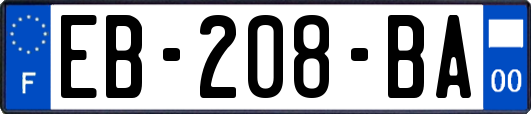 F

EB-208-BA

00